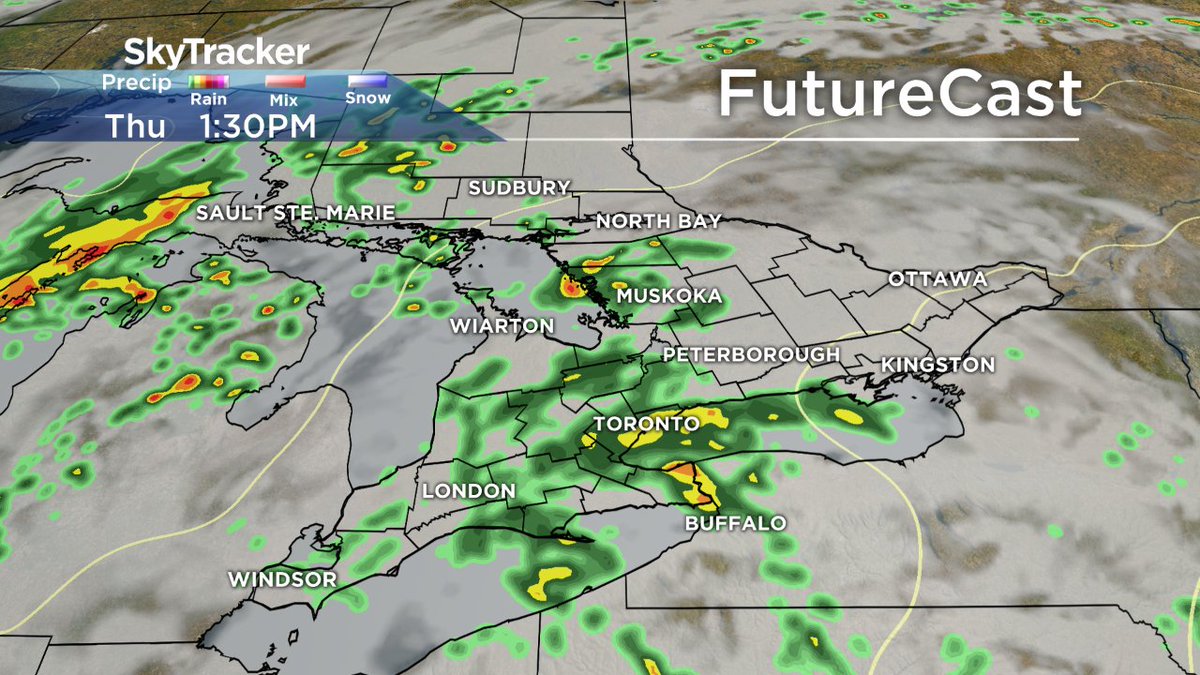 SkyTracker
Precip
Rain
Mix
Snow
Thu 1:30PM

FutureCast

SUDBURY
SAULT STE. MARIE
NORTH BAY
OTTAWA
MUSKOKA
WIARTON
PETERBOROUGH
KINGSTON
TORONTO
LONDON
BUFFALO
WINDSOR